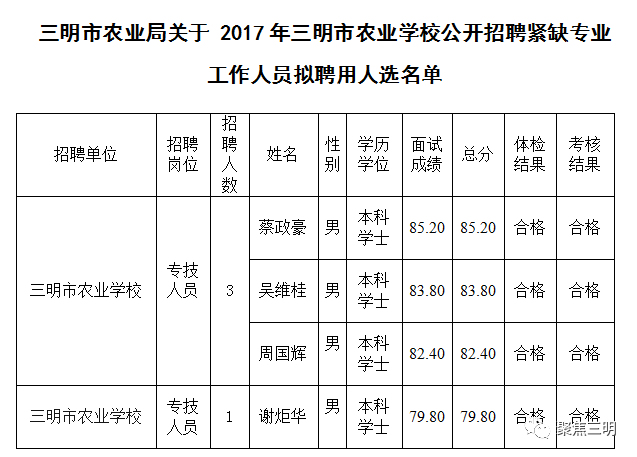 三明市农业局关于 2017 年三明市农业学校公开招聘紧缺专业工作人员拟聘用人选名单

| 招聘单位 | 招聘岗位 | 招聘人数 | 姓名 | 性别 | 学历学位 | 面试成绩 | 总分 | 体检结果 | 考核结果 |
|---|---|---|---|---|---|---|---|---|---|
| 三明市农业学校 | 专技人员 | 3 | 蔡政豪 | 男 | 本科学士 | 85.20 | 85.20 | 合格 | 合格 |
| | | | 吴维桂 | 男 | 本科学士 | 83.80 | 83.80 | 合格 | 合格 |
| | | | 周国辉 | 男 | 本科学士 | 82.40 | 82.40 | 合格 | 合格 |
| 三明市农业学校 | 专技人员 | 1 | 谢炬华 | 男 | 本科学士 | 79.80 | 79.80 | 合格 | 合格 |

聚焦三明